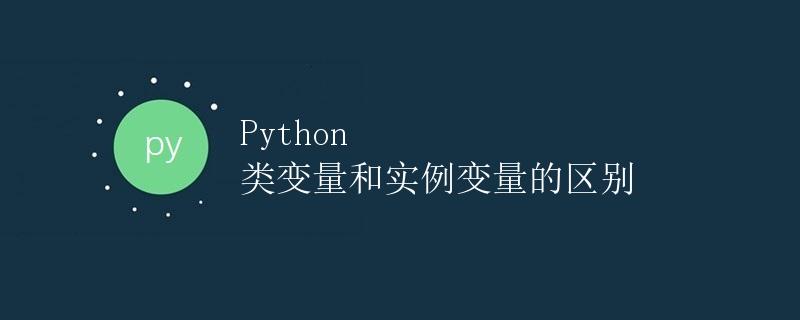 py

Python
类变量和实例变量的区别